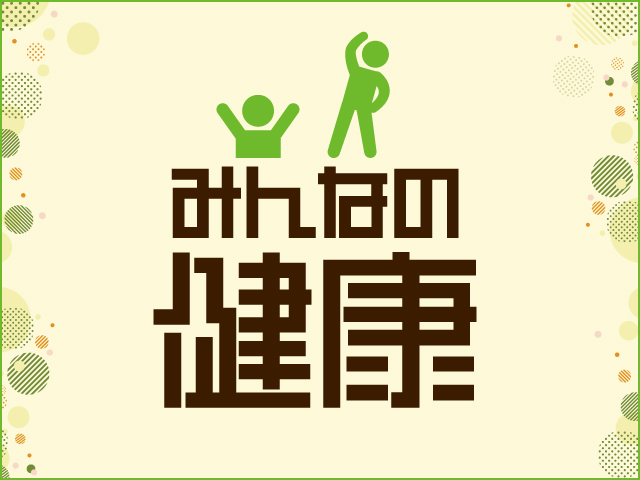 みんなの
健康